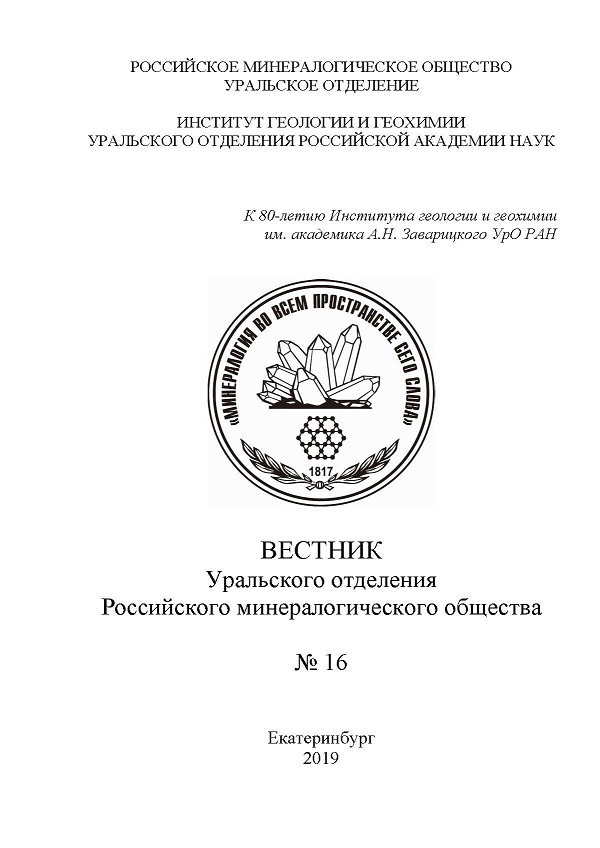 РОССИЙСКОЕ МИНЕРАЛОГИЧЕСКОЕ ОБЩЕСТВО
УРАЛЬСКОЕ ОТДЕЛЕНИЕ

ИНСТИТУТ ГЕОЛОГИИ И ГЕОХИМИИ
УРАЛЬСКОГО ОТДЕЛЕНИЯ РОССИЙСКОЙ АКАДЕМИИ НАУК

К 80-летию Института геологии и геохимии
им. академика А.Н. Заварицкого УрО РАН

«МИНЕРАЛОГИЯ ВО ВСЕМ ПРОСТРАНСТВЕ СЕГО СЛОВА»

1817

ВЕСТНИК
Уральского отделения
Российского минералогического общества

№ 16

Екатеринбург
2019